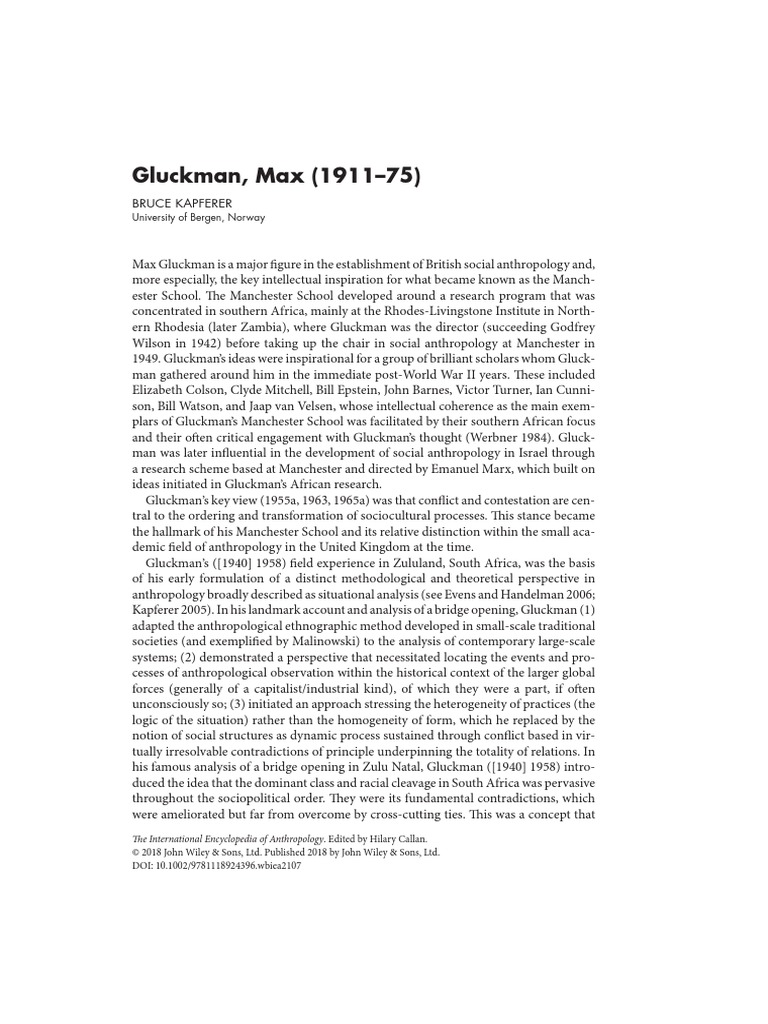 Gluckman, Max (1911–75)

BRUCE KAPFERER
University of Bergen, Norway

Max Gluckman is a major figure in the establishment of British social anthropology and, more especially, the key intellectual inspiration for what became known as the Manchester School. The Manchester School developed around a research program that was concentrated in southern Africa, mainly at the Rhodes-Livingstone Institute in Northern Rhodesia (later Zambia), where Gluckman was the director (succeeding Godfrey Wilson in 1942) before taking up the chair in social anthropology at Manchester in 1949. Gluckman's ideas were inspirational for a group of brilliant scholars whom Gluckman gathered around him in the immediate post-World War II years. These included Elizabeth Colson, Clyde Mitchell, Bill Epstein, John Barnes, Victor Turner, Ian Cunnison, Bill Watson, and Jaap van Velsen, whose intellectual coherence as the main exemplars of Gluckman's Manchester School was facilitated by their southern African focus and their often critical engagement with Gluckman's thought (Werbner 1984). Gluckman was later influential in the development of social anthropology in Israel through a research scheme based at Manchester and directed by Emanuel Marx, which built on ideas initiated in Gluckman's African research.

Gluckman's key view (1955a, 1963, 1965a) was that conflict and contestation are central to the ordering and transformation of sociocultural processes. This stance became the hallmark of his Manchester School and its relative distinction within the small academic field of anthropology in the United Kingdom at the time.

Gluckman's ([1940] 1958) field experience in Zululand, South Africa, was the basis of his early formulation of a distinct methodological and theoretical perspective in anthropology broadly described as situational analysis (see Evens and Handelman 2006; Kapferer 2005). In his landmark account and analysis of a bridge opening, Gluckman (1) adapted the anthropological ethnographic method developed in small-scale traditional societies (and exemplified by Malinowski) to the analysis of contemporary large-scale systems; (2) demonstrated a perspective that necessitated locating the events and processes of anthropological observation within the historical context of the larger global forces (generally of a capitalist/industrial kind), of which they were a part, if often unconsciously so; (3) initiated an approach stressing the heterogeneity of practices (the logic of the situation) rather than the homogeneity of form, which he replaced by the notion of social structures as dynamic process sustained through conflict based in virtually irresolvable contradictions of principle underpinning the totality of relations. In his famous analysis of a bridge opening in Zulu Natal, Gluckman ([1940] 1958) introduced the idea that the dominant class and racial cleavage in South Africa was pervasive throughout the sociopolitical order. They were its fundamental contradictions, which were ameliorated but far from overcome by cross-cutting ties. This was a concept that

The International Encyclopedia of Anthropology. Edited by Hilary Callan.
© 2018 John Wiley & Sons, Ltd. Published 2018 by John Wiley & Sons, Ltd.
DOI: 10.1002/9781118924396.wbiea2107